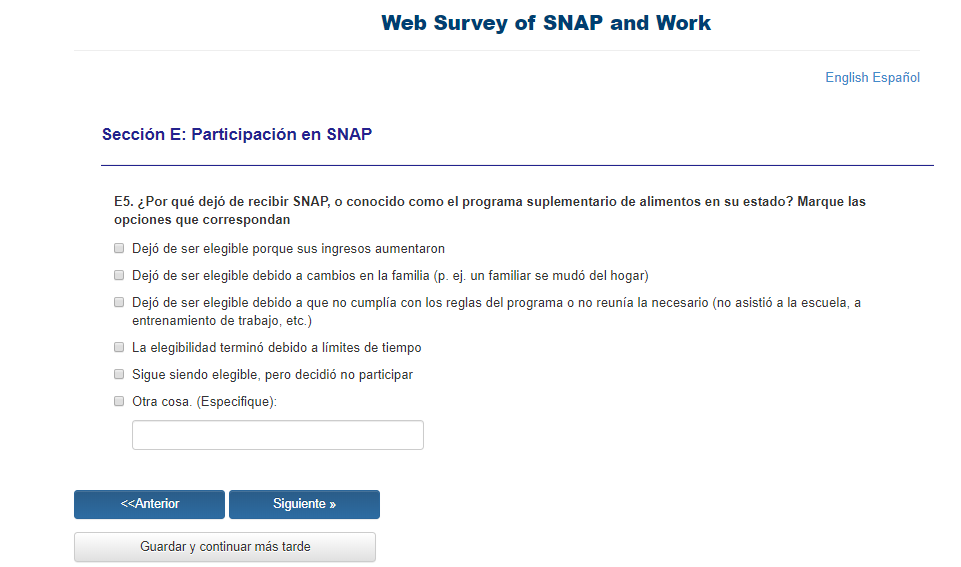 Web Survey of SNAP and Work

English Español

Sección E: Participación en SNAP

E5. ¿Por qué dejó de recibir SNAP, o conocido como el programa suplementario de alimentos en su estado? Marque las opciones que correspondan

Dejó de ser elegible porque sus ingresos aumentaron

Dejó de ser elegible debido a cambios en la familia (p. ej. un familiar se mudó del hogar)

Dejó de ser elegible debido a que no cumplía con los reglas del programa o no reunía la necesario (no asistió a la escuela, a entrenamiento de trabajo, etc.)

La elegibilidad terminó debido a límites de tiempo

Sigue siendo elegible, pero decidió no participar

Otra cosa. (Especifique):

<<Anterior

Siguiente »

Guardar y continuar más tarde